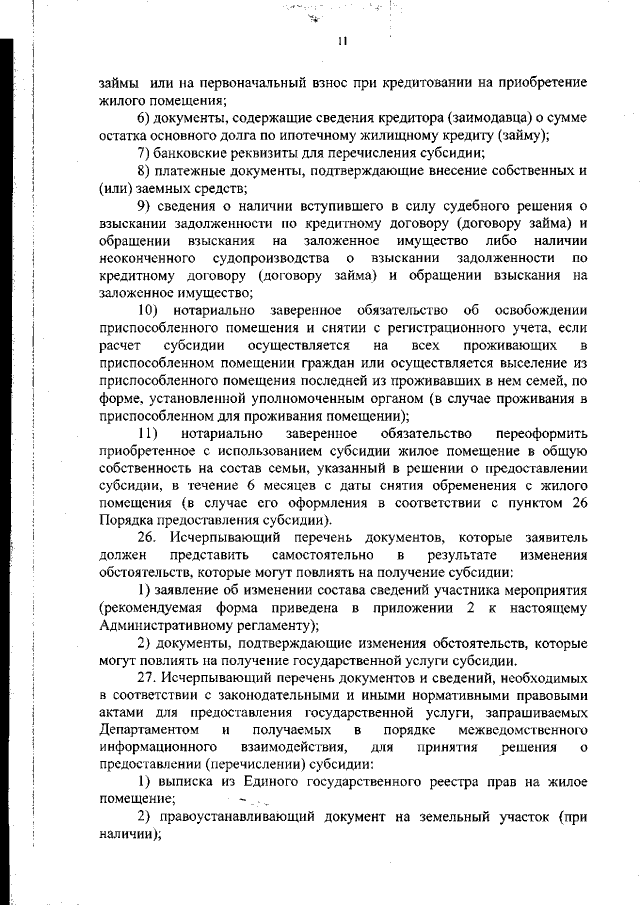 11

займы или на первоначальный взнос при кредитовании на приобретение жилого помещения;

6) документы, содержащие сведения кредитора (заимодавца) о сумме остатка основного долга по ипотечному жилищному кредиту (займу);

7) банковские реквизиты для перечисления субсидии;

8) платежные документы, подтверждающие внесение собственных и (или) заемных средств;

9) сведения о наличии вступившего в силу судебного решения о взыскании задолженности по кредитному договору (договору займа) и обращении взыскания на заложенное имущество либо наличии неоконченного судопроизводства о взыскании задолженности по кредитному договору (договору займа) и обращении взыскания на заложенное имущество;

10) нотариально заверенное обязательство об освобождении приспособленного помещения и снятии с регистрационного учета, если расчет субсидии осуществляется на всех проживающих в приспособленном помещении граждан или осуществляется выселение из приспособленного помещения последней из проживавших в нем семей, по форме, установленной уполномоченным органом (в случае проживания в приспособленном для проживания помещении);

11) нотариально заверенное обязательство переоформить приобретенное с использованием субсидии жилое помещение в общую собственность на состав семьи, указанный в решении о предоставлении субсидии, в течение 6 месяцев с даты снятия обременения с жилого помещения (в случае его оформления в соответствии с пунктом 26 Порядка предоставления субсидии).

26. Исчерпывающий перечень документов, которые заявитель должен представить самостоятельно в результате изменения обстоятельств, которые могут повлиять на получение субсидии:

1) заявление об изменении состава сведений участника мероприятия (рекомендуемая форма приведена в приложении 2 к настоящему Административному регламенту);

2) документы, подтверждающие изменения обстоятельств, которые могут повлиять на получение государственной услуги субсидии.

27. Исчерпывающий перечень документов и сведений, необходимых в соответствии с законодательными и иными нормативными правовыми актами для предоставления государственной услуги, запрашиваемых Департаментом и получаемых в порядке межведомственного информационного взаимодействия, для принятия решения о предоставлении (перечислении) субсидии:

1) выписка из Единого государственного реестра прав на жилое помещение;

2) правоустанавливающий документ на земельный участок (при наличии);